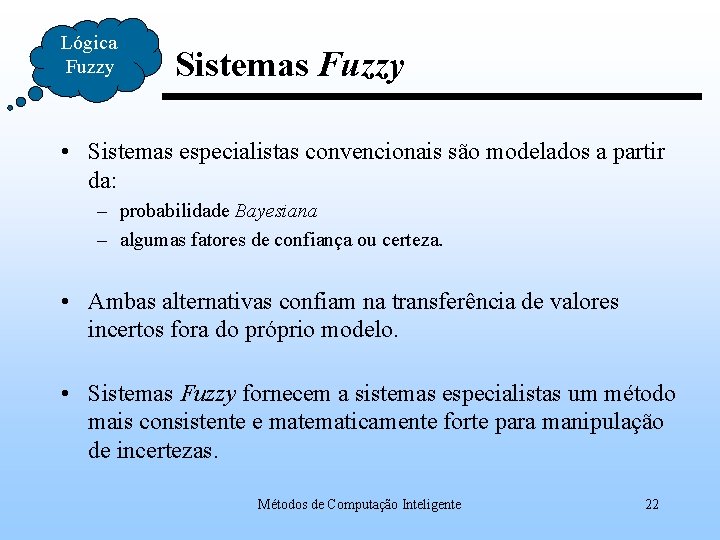 Lógica Fuzzy

Sistemas Fuzzy

• Sistemas especialistas convencionais são modelados a partir da:
– probabilidade Bayesiana
– algumas fatores de confiança ou certeza.

• Ambas alternativas confiam na transferência de valores incertos fora do próprio modelo.

• Sistemas Fuzzy fornecem a sistemas especialistas um método mais consistente e matematicamente forte para manipulação de incertezas.

Métodos de Computação Inteligente

22